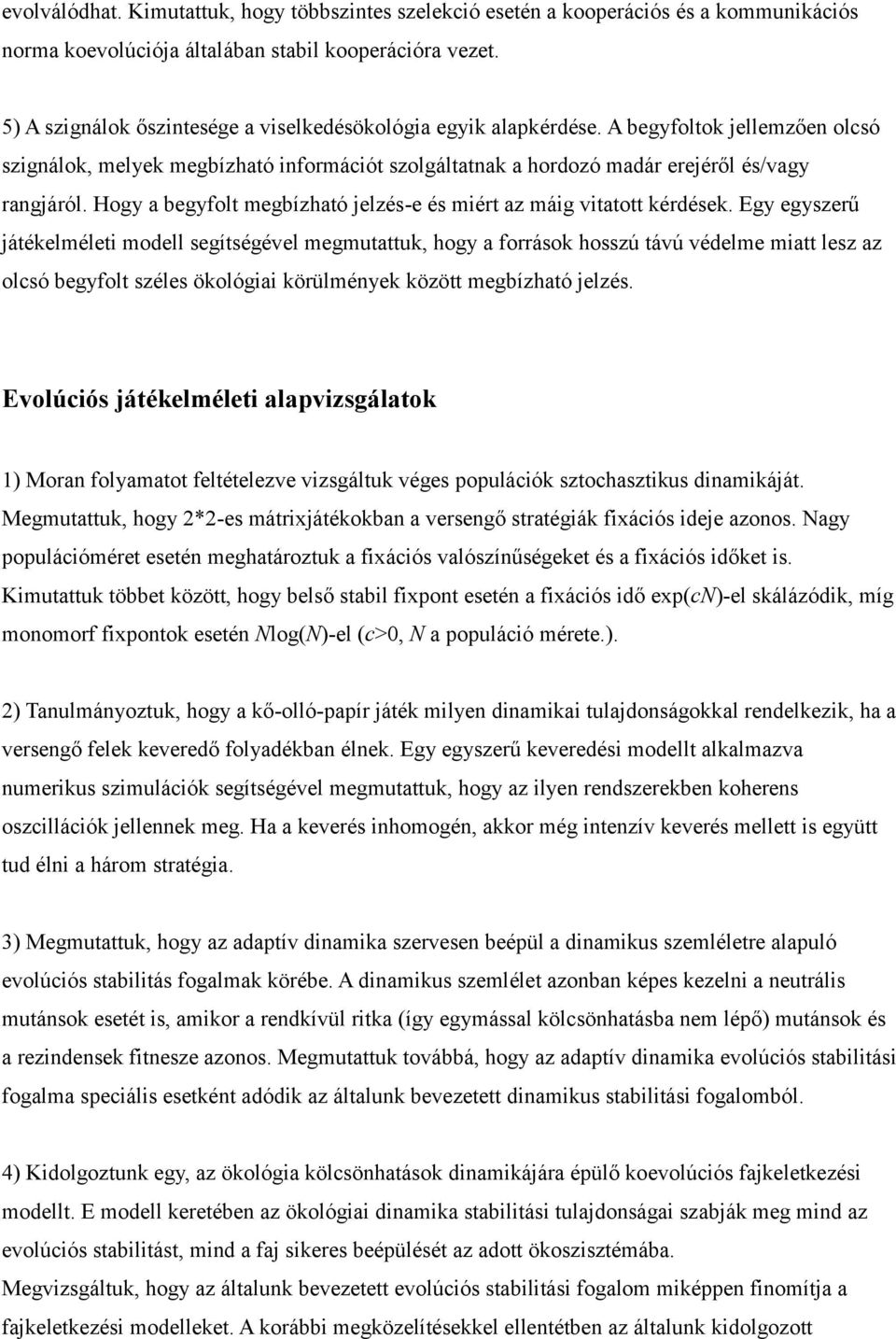 evolválódhat. Kimutattuk, hogy többszintes szelekció esetén a kooperációs és a kommunikációs norma koevolúciója általában stabil kooperációra vezet.

5) A szignálok őszintesége a viselkedésökológia egyik alapkérdése. A begyfoltok jellemzően olcsó szignálok, melyek megbízható információt szolgáltatnak a hordozó madár erejéről és/vagy rangjáról. Hogy a begyfolt megbízható jelzés-e és miért az máig vitatott kérdések. Egy egyszerű játékelméleti modell segítségével megmutattuk, hogy a források hosszú távú védelme miatt lesz az olcsó begyfolt széles ökológiai körülmények között megbízható jelzés.

Evolúciós játékelméleti alapvizsgálatok

1) Moran folyamatot feltételezve vizsgáltuk véges populációk sztochasztikus dinamikáját. Megmutattuk, hogy 2*2-es mátrixjátékokban a versengő stratégiák fixációs ideje azonos. Nagy populációméret esetén meghatároztuk a fixációs valószínűségeket és a fixációs időket is. Kimutattuk többet között, hogy belső stabil fixpont esetén a fixációs idő exp($cN$)-el skálázódik, míg monomorf fixpontok esetén $N$log($N$)-el ($c$>0, $N$ a populáció mérete.).

2) Tanulmányoztuk, hogy a kő-olló-papír játék milyen dinamikai tulajdonságokkal rendelkezik, ha a versengő felek keveredő folyadékban élnek. Egy egyszerű keveredési modellt alkalmazva numerikus szimulációk segítségével megmutattuk, hogy az ilyen rendszerekben koherens oszcillációk jellennek meg. Ha a keverés inhomogén, akkor még intenzív keverés mellett is együtt tud élni a három stratégia.

3) Megmutattuk, hogy az adaptív dinamika szervesen beépül a dinamikus szemléletre alapuló evolúciós stabilitás fogalmak körébe. A dinamikus szemlélet azonban képes kezelni a neutrális mutánsok esetét is, amikor a rendkívül ritka (így egymással kölcsönhatásba nem lépő) mutánsok és a rezindensek fitnesze azonos. Megmutattuk továbbá, hogy az adaptív dinamika evolúciós stabilitási fogalma speciális esetként adódik az általunk bevezetett dinamikus stabilitási fogalomból.

4) Kidolgoztunk egy, az ökológia kölcsönhatások dinamikájára épülő koevolúciós fajkeletkezési modellt. E modell keretében az ökológiai dinamika stabilitási tulajdonságai szabják meg mind az evolúciós stabilitást, mind a faj sikeres beépülését az adott ökoszisztémába.
Megvizsgáltuk, hogy az általunk bevezetett evolúciós stabilitási fogalom miképpen finomítja a fajkeletkezési modelleket. A korábbi megközelítésekkel ellentétben az általunk kidolgozott